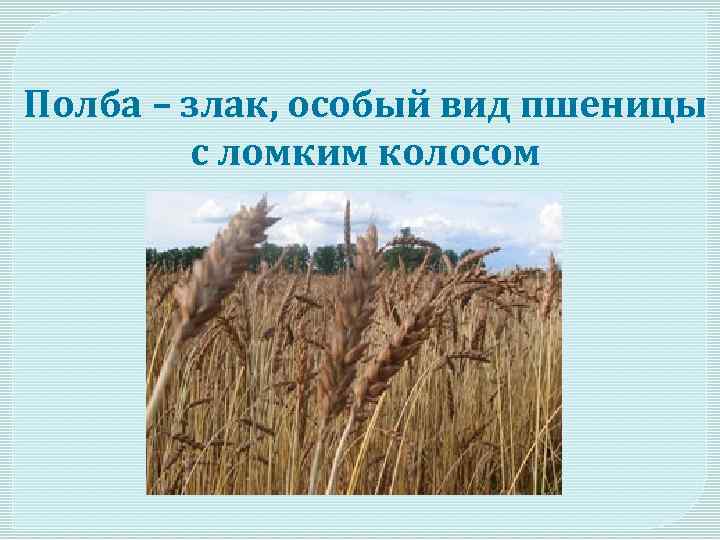 Полба – злак, особый вид пшеницы с ломким колосом